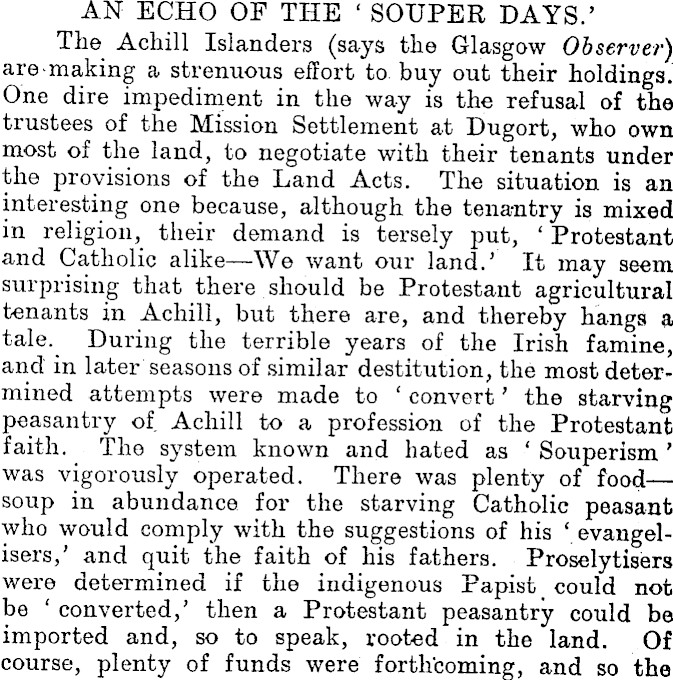 AN ECHO OF THE 'SOUPER DAYS.'

The Achill Islanders (says the Glasgow Observer) are making a strenuous effort to buy out their holdings. One dire impediment in the way is the refusal of the trustees of the Mission Settlement at Dugort, who own most of the land, to negotiate with their tenants under the provisions of the Land Acts. The situation is an interesting one because, although the tenantry is mixed in religion, their demand is tersely put, 'Protestant and Catholic alike—We want our land.' It may seem surprising that there should be Protestant agricultural tenants in Achill, but there are, and thereby hangs a tale. During the terrible years of the Irish famine, and in later seasons of similar destitution, the most determined attempts were made to 'convert' the starving peasantry of Achill to a profession of the Protestant faith. The system known and hated as 'Souperism' was vigorously operated. There was plenty of food—soup in abundance for the starving Catholic peasant who would comply with the suggestions of his 'evangelisers,' and quit the faith of his fathers. Proselytisers were determined if the indigenous Papist could not be 'converted,' then a Protestant peasantry could be imported and, so to speak, rooted in the land. Of course, plenty of funds were forthcoming, and so the